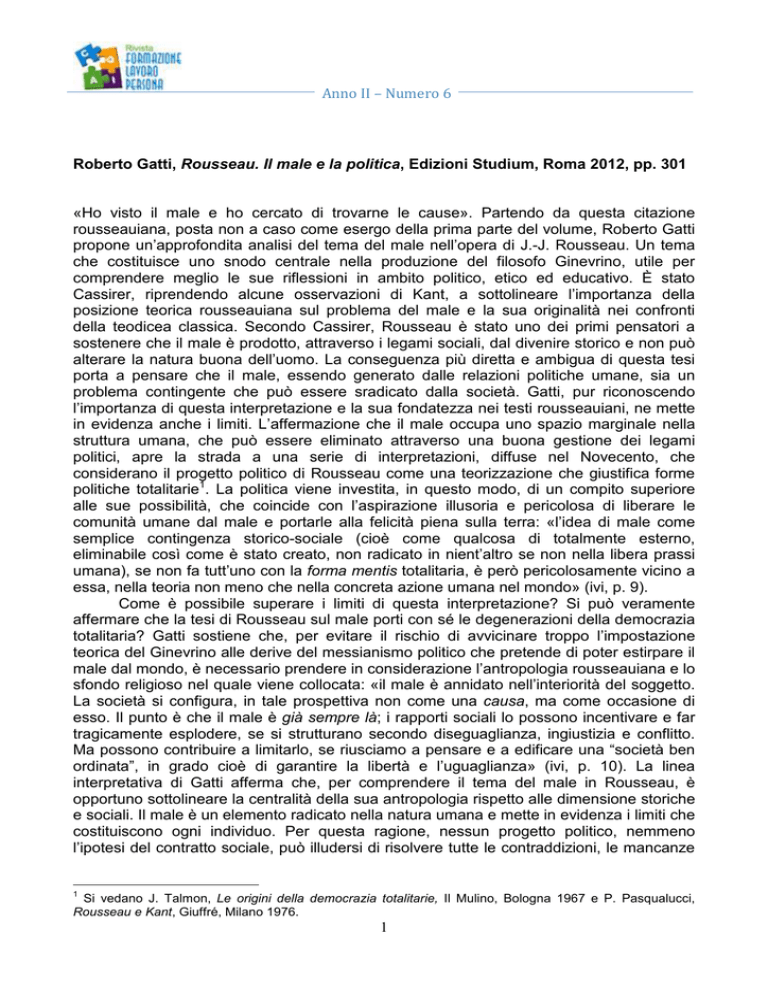 Rivista FORMAZIONE LAVORO PERSONA

Anno II – Numero 6

Roberto Gatti, Rousseau. Il male e la politica, Edizioni Studium, Roma 2012, pp. 301

«Ho visto il male e ho cercato di trovarne le cause». Partendo da questa citazione rousseauiana, posta non a caso come esergo della prima parte del volume, Roberto Gatti propone un'approfondita analisi del tema del male nell'opera di J.-J. Rousseau. Un tema che costituisce uno snodo centrale nella produzione del filosofo Ginevrino, utile per comprendere meglio le sue riflessioni in ambito politico, etico ed educativo. È stato Cassirer, riprendendo alcune osservazioni di Kant, a sottolineare l'importanza della posizione teorica rousseauiana sul problema del male e la sua originalità nei confronti della teodicea classica. Secondo Cassirer, Rousseau è stato uno dei primi pensatori a sostenere che il male è prodotto, attraverso i legami sociali, dal divenire storico e non può alterare la natura buona dell'uomo. La conseguenza più diretta e ambigua di questa tesi porta a pensare che il male, essendo generato dalle relazioni politiche umane, sia un problema contingente che può essere sradicato dalla società. Gatti, pur riconoscendo l'importanza di questa interpretazione e la sua fondatezza nei testi rousseauiani, ne mette in evidenza anche i limiti. L'affermazione che il male occupa uno spazio marginale nella struttura umana, che può essere eliminato attraverso una buona gestione dei legami politici, apre la strada a una serie di interpretazioni, diffuse nel Novecento, che considerano il progetto politico di Rousseau come una teorizzazione che giustifica forme politiche totalitarie$^1$. La politica viene investita, in questo modo, di un compito superiore alle sue possibilità, che coincide con l'aspirazione illusoria e pericolosa di liberare le comunità umane dal male e portarle alla felicità piena sulla terra: «l'idea di male come semplice contingenza storico-sociale (cioè come qualcosa di totalmente esterno, eliminabile così come è stato creato, non radicato in nient'altro se non nella libera prassi umana), se non fa tutt'uno con la forma mentis totalitaria, è però pericolosamente vicino a essa, nella teoria non meno che nella concreta azione umana nel mondo» (ivi, p. 9).

Come è possibile superare i limiti di questa interpretazione? Si può veramente affermare che la tesi di Rousseau sul male porti con sé le degenerazioni della democrazia totalitaria? Gatti sostiene che, per evitare il rischio di avvicinare troppo l'impostazione teorica del Ginevrino alle derive del messianismo politico che pretende di poter estirpare il male dal mondo, è necessario prendere in considerazione l'antropologia rousseauiana e lo sfondo religioso nel quale viene collocata: «il male è annidato nell'interiorità del soggetto. La società si configura, in tale prospettiva non come una causa, ma come occasione di esso. Il punto è che il male è già sempre là; i rapporti sociali lo possono incentivare e far tragicamente esplodere, se si strutturano secondo diseguaglianza, ingiustizia e conflitto. Ma possono contribuire a limitarlo, se riusciamo a pensare e a edificare una "società ben ordinata", in grado cioè di garantire la libertà e l'uguaglianza» (ivi, p. 10). La linea interpretativa di Gatti afferma che, per comprendere il tema del male in Rousseau, è opportuno sottolineare la centralità della sua antropologia rispetto alle dimensione storiche e sociali. Il male è un elemento radicato nella natura umana e mette in evidenza i limiti che costituiscono ogni individuo. Per questa ragione, nessun progetto politico, nemmeno l'ipotesi del contratto sociale, può illudersi di risolvere tutte le contraddizioni, le mancanze

$^1$ Si vedano J. Talmon, Le origini della democrazia totalitarie, Il Mulino, Bologna 1967 e P. Pasqualucci, Rousseau e Kant, Giuffrè, Milano 1976.

1